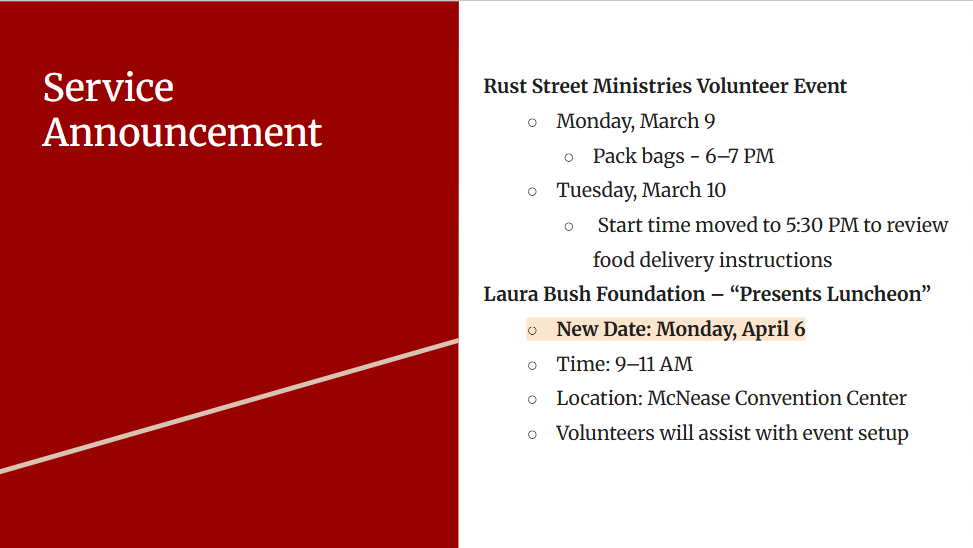 Service Announcement

Rust Street Ministries Volunteer Event

○ Monday, March 9
  ○ Pack bags - 6–7 PM
○ Tuesday, March 10
  ○ Start time moved to 5:30 PM to review food delivery instructions

Laura Bush Foundation – “Presents Luncheon”

○ New Date: Monday, April 6
○ Time: 9–11 AM
○ Location: McNease Convention Center
○ Volunteers will assist with event setup